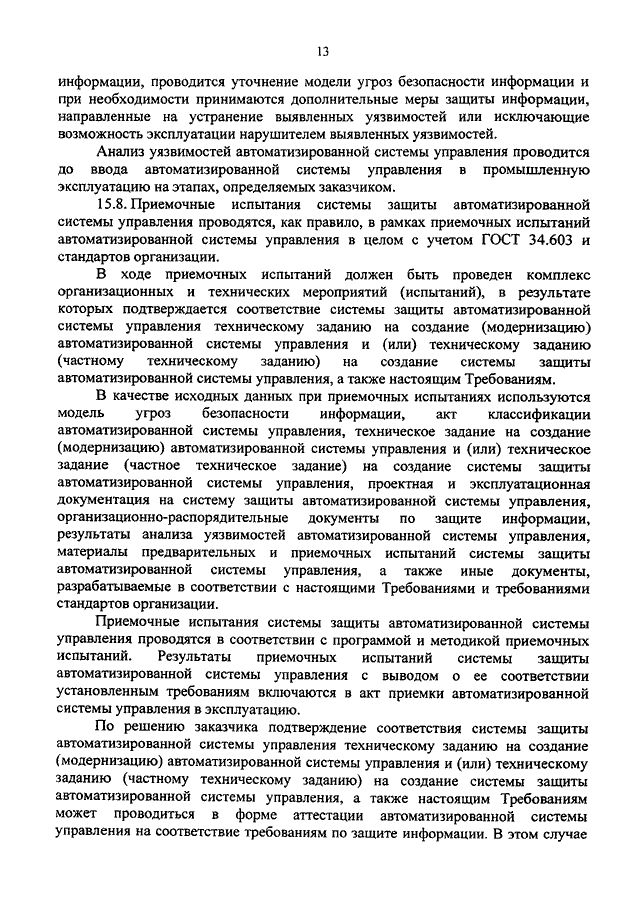 13

информации, проводится уточнение модели угроз безопасности информации и при необходимости принимаются дополнительные меры защиты информации, направленные на устранение выявленных уязвимостей или исключающие возможность эксплуатации нарушителем выявленных уязвимостей.

Анализ уязвимостей автоматизированной системы управления проводится до ввода автоматизированной системы управления в промышленную эксплуатацию на этапах, определяемых заказчиком.

15.8. Приемочные испытания системы защиты автоматизированной системы управления проводятся, как правило, в рамках приемочных испытаний автоматизированной системы управления в целом с учетом ГОСТ 34.603 и стандартов организации.

В ходе приемочных испытаний должен быть проведен комплекс организационных и технических мероприятий (испытаний), в результате которых подтверждается соответствие системы защиты автоматизированной системы управления техническому заданию на создание (модернизацию) автоматизированной системы управления и (или) техническому заданию (частному техническому заданию) на создание системы защиты автоматизированной системы управления, а также настоящим Требованиям.

В качестве исходных данных при приемочных испытаниях используются модель угроз безопасности информации, акт классификации автоматизированной системы управления, техническое задание на создание (модернизацию) автоматизированной системы управления и (или) техническое задание (частное техническое задание) на создание системы защиты автоматизированной системы управления, проектная и эксплуатационная документация на систему защиты автоматизированной системы управления, организационно-распорядительные документы по защите информации, результаты анализа уязвимостей автоматизированной системы управления, материалы предварительных и приемочных испытаний системы защиты автоматизированной системы управления, а также иные документы, разрабатываемые в соответствии с настоящими Требованиями и требованиями стандартов организации.

Приемочные испытания системы защиты автоматизированной системы управления проводятся в соответствии с программой и методикой приемочных испытаний. Результаты приемочных испытаний системы защиты автоматизированной системы управления с выводом о ее соответствии установленным требованиям включаются в акт приемки автоматизированной системы управления в эксплуатацию.

По решению заказчика подтверждение соответствия системы защиты автоматизированной системы управления техническому заданию на создание (модернизацию) автоматизированной системы управления и (или) техническому заданию (частному техническому заданию) на создание системы защиты автоматизированной системы управления, а также настоящим Требованиям может проводиться в форме аттестации автоматизированной системы управления на соответствие требованиям по защите информации. В этом случае